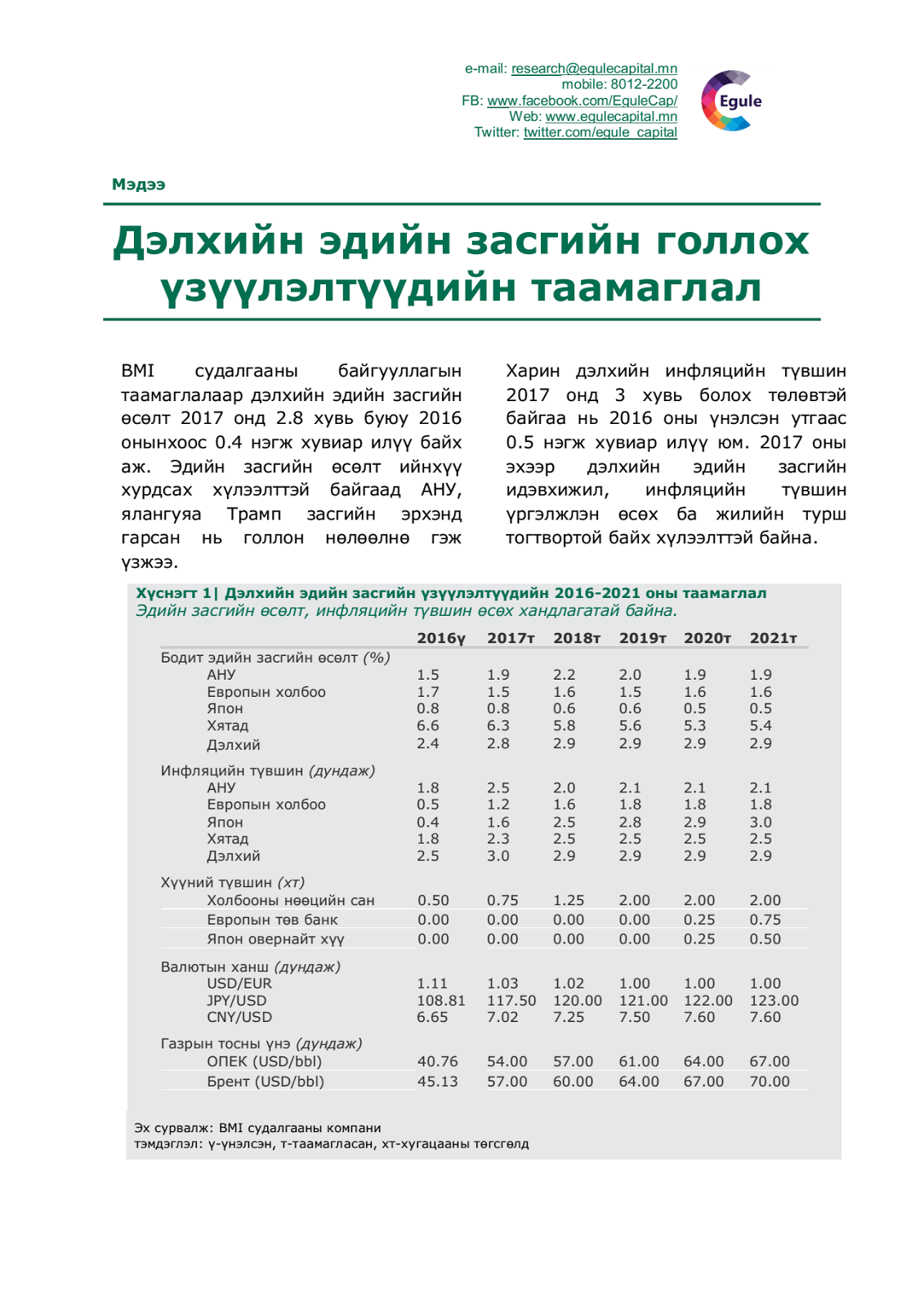 e-mail: research@egulecapital.mn
mobile: 8012-2200
FB: www.facebook.com/EguleCap/
Web: www.egulecapital.mn
Twitter: twitter.com/egule_capital

Egule

Мэдээ

Дэлхийн эдийн засгийн голлох үзүүлэлтүүдийн таамаглал

BMI судалгааны байгууллагын таамаглалаар дэлхийн эдийн засгийн өсөлт 2017 онд 2.8 хувь буюу 2016 онынхоос 0.4 нэгж хувиар илүү байх аж. Эдийн засгийн өсөлт ийнхүү хурдсах хүлээлттэй байгаад АНУ, ялангуяа Трамп засгийн эрхэнд гарсан нь голлон нөлөөлнө гэж үзжээ.

Харин дэлхийн инфляцийн түвшин 2017 онд 3 хувь болох төлөвтэй байгаа нь 2016 оны үнэлсэн утгаас 0.5 нэгж хувиар илүү юм. 2017 оны эхээр дэлхийн эдийн засгийн идэвхижил, инфляцийн түвшин үргэлжлэн өсөх ба жилийн турш тогтвортой байх хүлээлттэй байна.

Хүснэгт 1| Дэлхийн эдийн засгийн үзүүлэлтүүдийн 2016-2021 оны таамаглал
Эдийн засгийн өсөлт, инфляцийн түвшин өсөх хандлагатай байна.

| | 2016ү | 2017т | 2018т | 2019т | 2020т | 2021т |
|---|---|---|---|---|---|---|
| Бодит эдийн засгийн өсөлт (%) | | | | | | |
| АНУ | 1.5 | 1.9 | 2.2 | 2.0 | 1.9 | 1.9 |
| Европын холбоо | 1.7 | 1.5 | 1.6 | 1.5 | 1.6 | 1.6 |
| Япон | 0.8 | 0.8 | 0.6 | 0.6 | 0.5 | 0.5 |
| Хятад | 6.6 | 6.3 | 5.8 | 5.6 | 5.3 | 5.4 |
| Дэлхий | 2.4 | 2.8 | 2.9 | 2.9 | 2.9 | 2.9 |
| Инфляцийн түвшин (дундаж) | | | | | | |
| АНУ | 1.8 | 2.5 | 2.0 | 2.1 | 2.1 | 2.1 |
| Европын холбоо | 0.5 | 1.2 | 1.6 | 1.8 | 1.8 | 1.8 |
| Япон | 0.4 | 1.6 | 2.5 | 2.8 | 2.9 | 3.0 |
| Хятад | 1.8 | 2.3 | 2.5 | 2.5 | 2.5 | 2.5 |
| Дэлхий | 2.5 | 3.0 | 2.9 | 2.9 | 2.9 | 2.9 |
| Хүүний түвшин (хт) | | | | | | |
| Холбооны нөөцийн сан | 0.50 | 0.75 | 1.25 | 2.00 | 2.00 | 2.00 |
| Европын төв банк | 0.00 | 0.00 | 0.00 | 0.00 | 0.25 | 0.75 |
| Япон овернайт хүү | 0.00 | 0.00 | 0.00 | 0.00 | 0.25 | 0.50 |
| Валютын ханш (дундаж) | | | | | | |
| USD/EUR | 1.11 | 1.03 | 1.02 | 1.00 | 1.00 | 1.00 |
| JPY/USD | 108.81 | 117.50 | 120.00 | 121.00 | 122.00 | 123.00 |
| CNY/USD | 6.65 | 7.02 | 7.25 | 7.50 | 7.60 | 7.60 |
| Газрын тосны үнэ (дундаж) | | | | | | |
| ОПЕК (USD/bbl) | 40.76 | 54.00 | 57.00 | 61.00 | 64.00 | 67.00 |
| Брент (USD/bbl) | 45.13 | 57.00 | 60.00 | 64.00 | 67.00 | 70.00 |

Эх сурвалж: BMI судалгааны компани
тэмдэглэл: ү-үнэлсэн, т-таамагласан, хт-хугацааны төгсгөлд